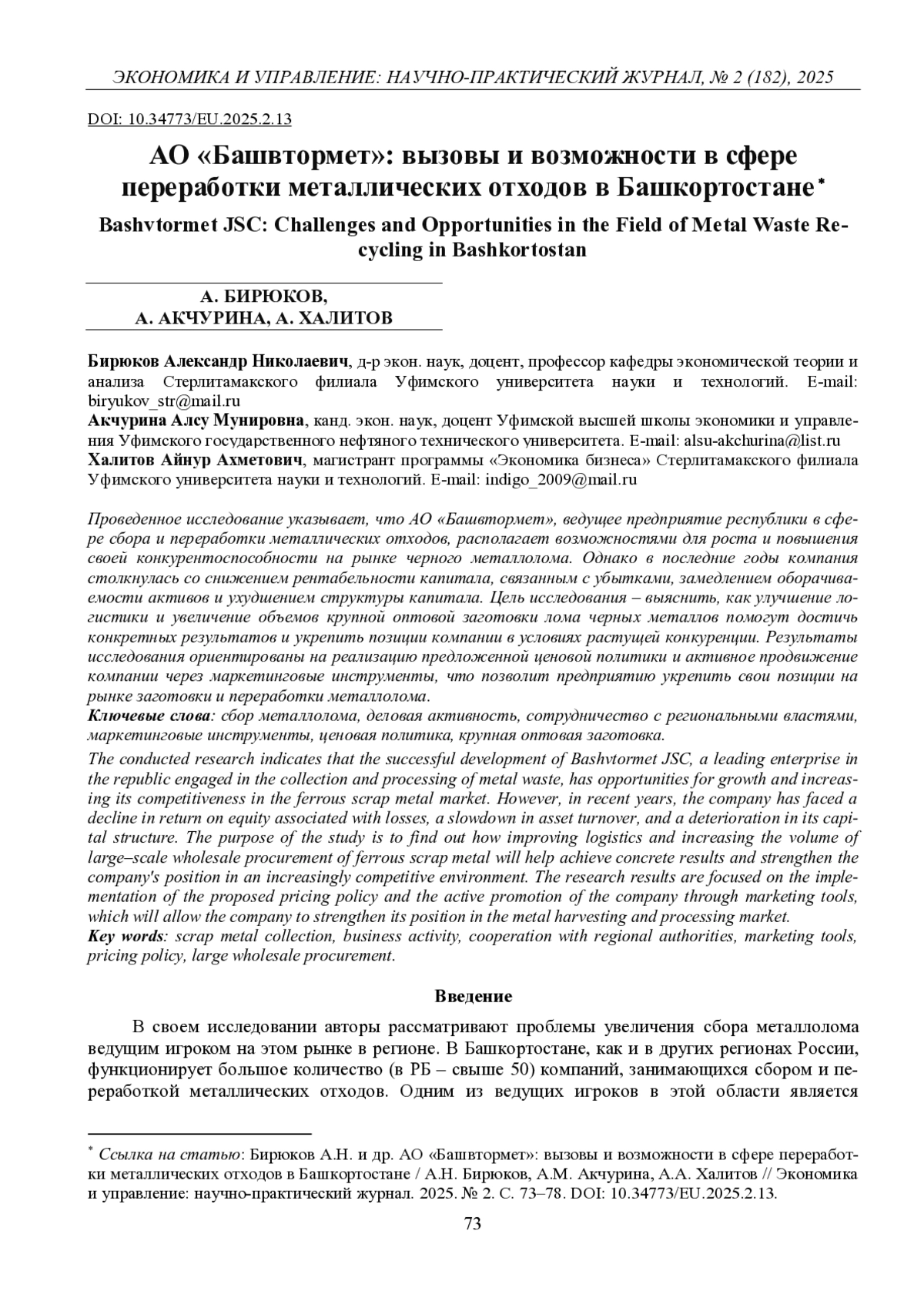 ЭКОНОМИКА И УПРАВЛЕНИЕ: НАУЧНО-ПРАКТИЧЕСКИЙ ЖУРНАЛ, № 2 (182), 2025

DOI: 10.34773/EU.2025.2.13

АО «Башвтормет»: вызовы и возможности в сфере переработки металлических отходов в Башкортостане*

Bashvtormet JSC: Challenges and Opportunities in the Field of Metal Waste Recycling in Bashkortostan

А. БИРЮКОВ,
А. АКЧУРИНА, А. ХАЛИТОВ

Бирюков Александр Николаевич, д-р экон. наук, доцент, профессор кафедры экономической теории и анализа Стерлитамакского филиала Уфимского университета науки и технологий. E-mail: biryukov_str@mail.ru
Акчурина Алсу Мунировна, канд. экон. наук, доцент Уфимской высшей школы экономики и управления Уфимского государственного нефтяного технического университета. E-mail: alsu-akchurina@list.ru
Халитов Айнур Ахметович, магистрант программы «Экономика бизнеса» Стерлитамакского филиала Уфимского университета науки и технологий. E-mail: indigo_2009@mail.ru

Проведенное исследование указывает, что АО «Башвтормет», ведущее предприятие республики в сфере сбора и переработки металлических отходов, располагает возможностями для роста и повышения своей конкурентоспособности на рынке черного металлолома. Однако в последние годы компания столкнулась со снижением рентабельности капитала, связанным с убытками, замедлением оборачиваемости активов и ухудшением структуры капитала. Цель исследования – выяснить, как улучшение логистики и увеличение объемов крупной оптовой заготовки лома черных металлов помогут достичь конкретных результатов и укрепить позиции компании в условиях растущей конкуренции. Результаты исследования ориентированы на реализацию предложенной ценовой политики и активное продвижение компании через маркетинговые инструменты, что позволит предприятию укрепить свои позиции на рынке заготовки и переработки металлолома.
Ключевые слова: сбор металлолома, деловая активность, сотрудничество с региональными властями, маркетинговые инструменты, ценовая политика, крупная оптовая заготовка.
The conducted research indicates that the successful development of Bashvtormet JSC, a leading enterprise in the republic engaged in the collection and processing of metal waste, has opportunities for growth and increasing its competitiveness in the ferrous scrap metal market. However, in recent years, the company has faced a decline in return on equity associated with losses, a slowdown in asset turnover, and a deterioration in its capital structure. The purpose of the study is to find out how improving logistics and increasing the volume of large–scale wholesale procurement of ferrous scrap metal will help achieve concrete results and strengthen the company's position in an increasingly competitive environment. The research results are focused on the implementation of the proposed pricing policy and the active promotion of the company through marketing tools, which will allow the company to strengthen its position in the metal harvesting and processing market.
Key words: scrap metal collection, business activity, cooperation with regional authorities, marketing tools, pricing policy, large wholesale procurement.

Введение

В своем исследовании авторы рассматривают проблемы увеличения сбора металлолома ведущим игроком на этом рынке в регионе. В Башкортостане, как и в других регионах России, функционирует большое количество (в РБ – свыше 50) компаний, занимающихся сбором и переработкой металлических отходов. Одним из ведущих игроков в этой области является

* Ссылка на статью: Бирюков А.Н. и др. АО «Башвтормет»: вызовы и возможности в сфере переработки металлических отходов в Башкортостане / А.Н. Бирюков, А.М. Акчурина, А.А. Халитов // Экономика и управление: научно-практический журнал. 2025. № 2. С. 73–78. DOI: 10.34773/EU.2025.2.13.

73